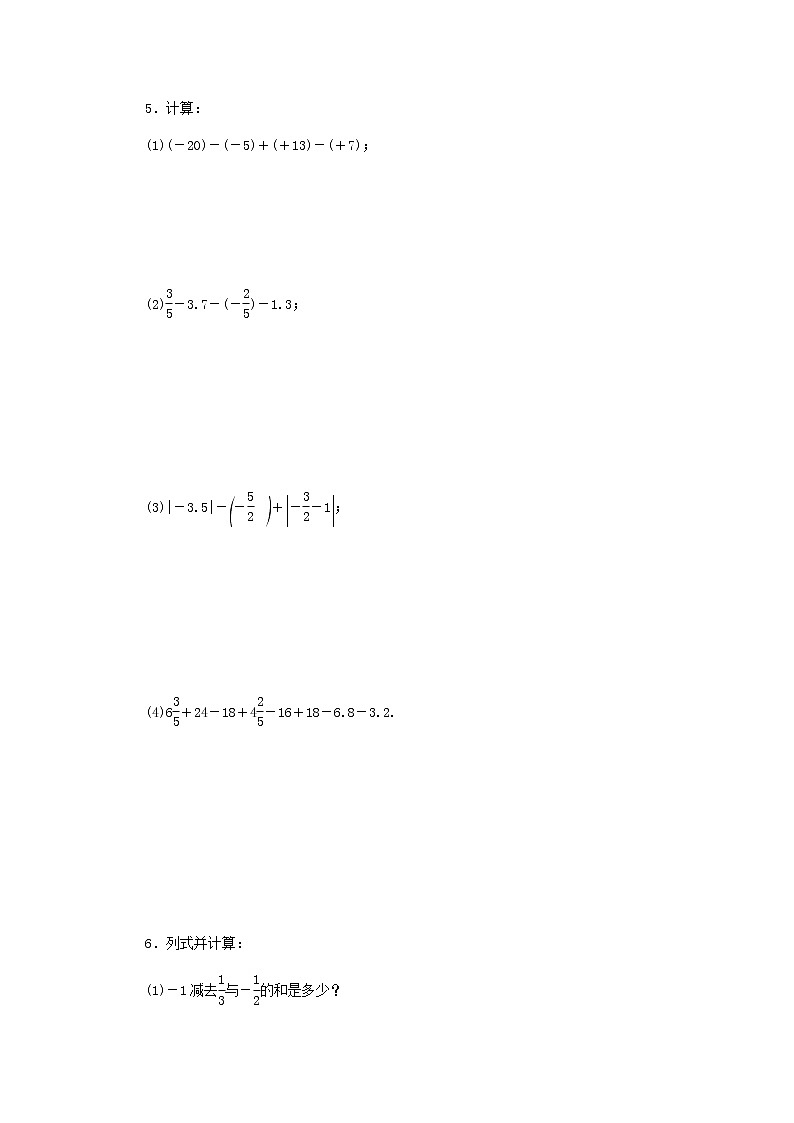 5．计算：

(1)$(-20)-(-5)+(+13)-(+7)$；

(2)$\frac{3}{5}-3.7-(-\frac{2}{5})-1.3$；

(3)$|-3.5|-\left(-\frac{5}{2}\right)+\left|-\frac{3}{2}-1\right|$；

(4)$6\frac{3}{5}+24-18+4\frac{2}{5}-16+18-6.8-3.2$.

6．列式并计算：

(1)$-1$减去$\frac{1}{3}$与$-\frac{1}{2}$的和是多少？